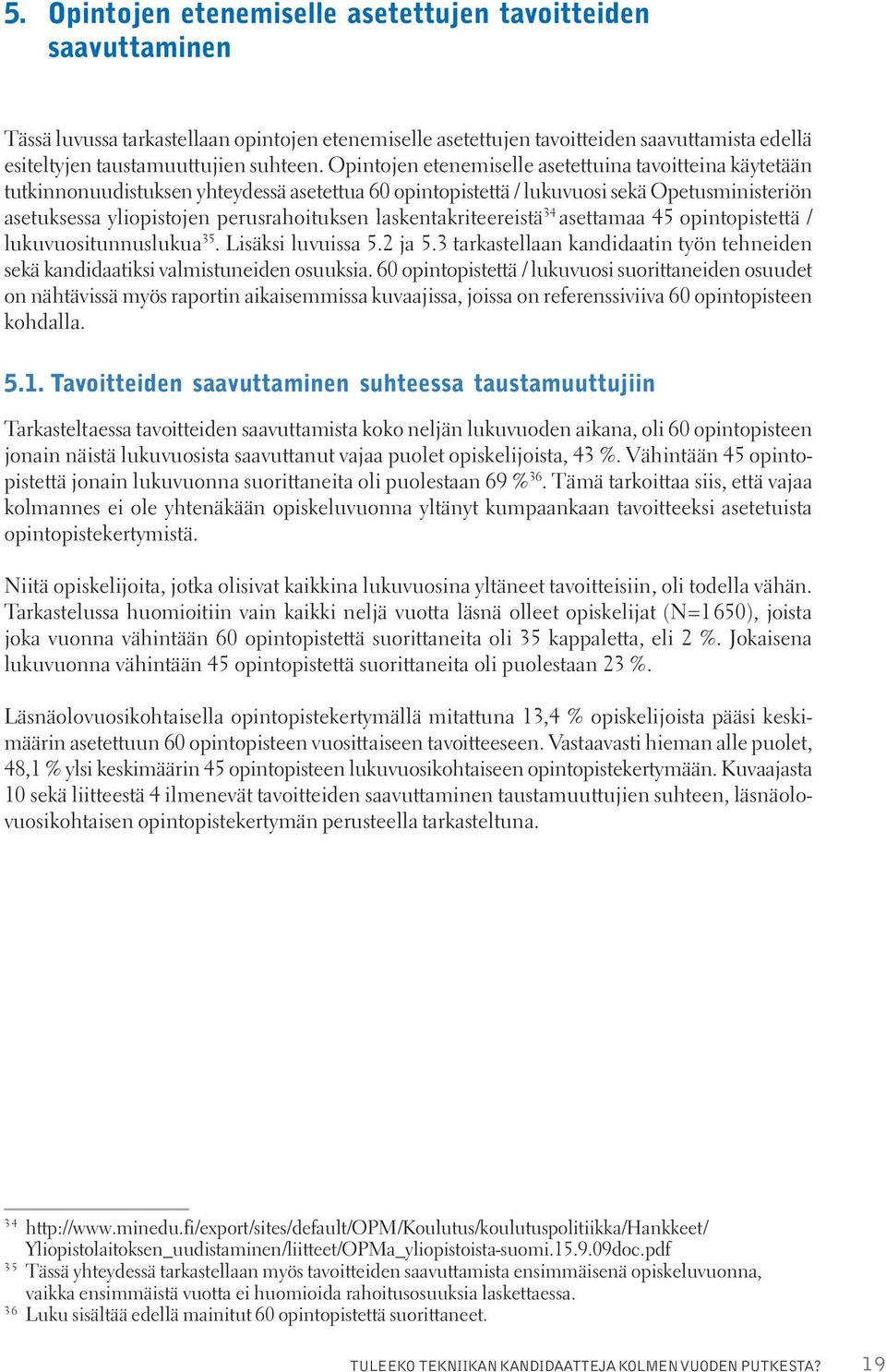 5. Opintojen etenemiselle asetettujen tavoitteiden saavuttaminen

Tässä luvussa tarkastellaan opintojen etenemiselle asetettujen tavoitteiden saavuttamista edellä esiteltyjen taustamuuttujien suhteen. Opintojen etenemiselle asetettuina tavoitteina käytetään tutkinnonuudistuksen yhteydessä asetettua 60 opintopistettä / lukuvuosi sekä Opetusministeriön asetuksessa yliopistojen perusrahoituksen laskentakriteereistä$^{34}$ asettamaa 45 opintopistettä / lukuvuositunnuslukua$^{35}$. Lisäksi luvuissa 5.2 ja 5.3 tarkastellaan kandidaatin työn tehneiden sekä kandidaatiksi valmistuneiden osuuksia. 60 opintopistettä / lukuvuosi suorittaneiden osuudet on nähtävissä myös raportin aikaisemmissa kuvaajissa, joissa on referenssiviiva 60 opintopisteen kohdalla.

5.1. Tavoitteiden saavuttaminen suhteessa taustamuuttujiin

Tarkasteltaessa tavoitteiden saavuttamista koko neljän lukuvuoden aikana, oli 60 opintopisteen jonain näistä lukuvuosista saavuttanut vajaa puolet opiskelijoista, 43 %. Vähintään 45 opintopistettä jonain lukuvuonna suorittaneita oli puolestaan 69 %$^{36}$. Tämä tarkoittaa siis, että vajaa kolmannes ei ole yhtenäkään opiskeluvuonna yltänyt kumpaankaan tavoitteeksi asetetuista opintopistekertymistä.

Niitä opiskelijoita, jotka olisivat kaikkina lukuvuosina yltäneet tavoitteisiin, oli todella vähän. Tarkastelussa huomioitiin vain kaikki neljä vuotta läsnä olleet opiskelijat (N=1 650), joista joka vuonna vähintään 60 opintopistettä suorittaneita oli 35 kappaletta, eli 2 %. Jokaisena lukuvuonna vähintään 45 opintopistettä suorittaneita oli puolestaan 23 %.

Läsnäolovuosikohtaisella opintopistekertymällä mitattuna 13,4 % opiskelijoista pääsi keskimäärin asetettuun 60 opintopisteen vuosittaiseen tavoitteeseen. Vastaavasti hieman alle puolet, 48,1 % ylsi keskimäärin 45 opintopisteen lukuvuosikohtaiseen opintopistekertymään. Kuvaajasta 10 sekä liitteestä 4 ilmenevät tavoitteiden saavuttaminen taustamuuttujien suhteen, läsnäolovuosikohtaisen opintopistekertymän perusteella tarkasteltuna.

$^{34}$ http://www.minedu.fi/export/sites/default/OPM/Koulutus/koulutuspolitiikka/Hankkeet/Yliopistolaitoksen_uudistaminen/liitteet/OPMa_yliopistoista-suomi.15.9.09doc.pdf
$^{35}$ Tässä yhteydessä tarkastellaan myös tavoitteiden saavuttamista ensimmäisenä opiskeluvuonna, vaikka ensimmäistä vuotta ei huomioida rahoitusosuuksia laskettaessa.
$^{36}$ Luku sisältää edellä mainitut 60 opintopistettä suorittaneet.

TULEEKO TEKNIIKAN KANDIDAATTEJA KOLMEN VUODEN PUTKESTA? 19